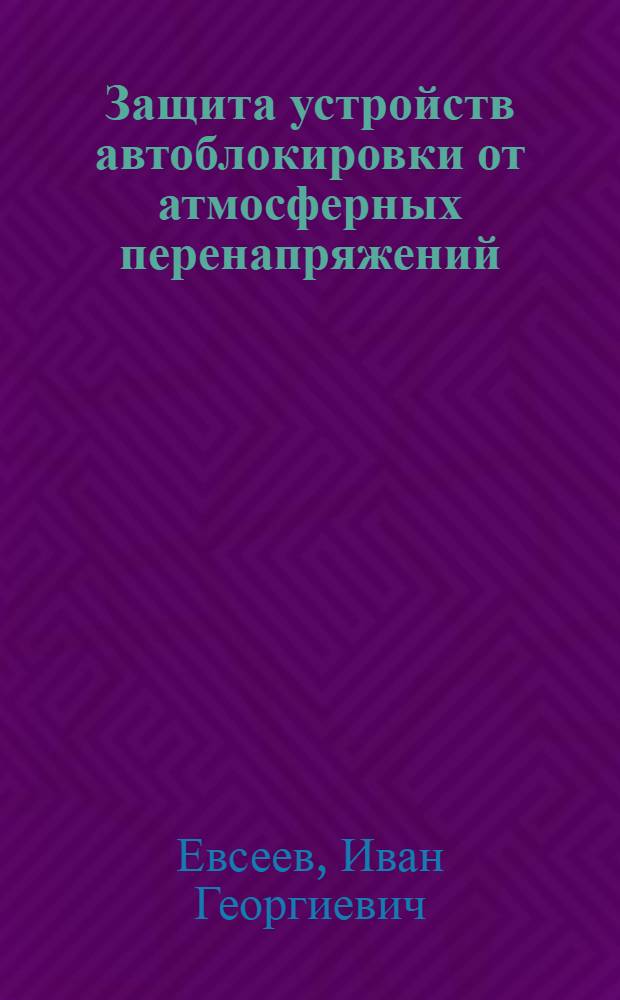 Защита устройств автоблокировки от атмосферных перенапряжений

Евсеев, Иван Георгиевич